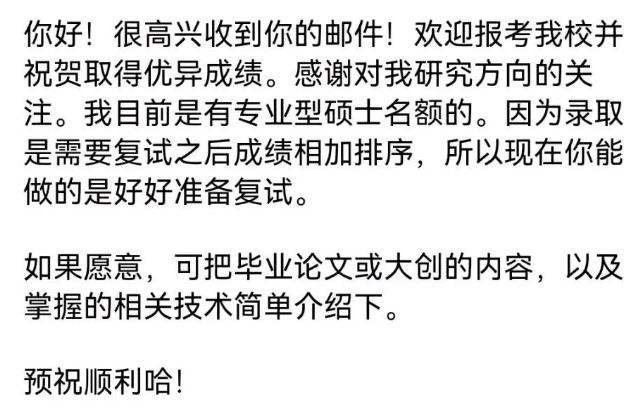 你好！很高兴收到你的邮件！欢迎报考我校并祝贺取得优异成绩。感谢对我研究方向的关注。我目前是有专业型硕士名额的。因为录取是需要复试之后成绩相加排序，所以现在你能做的是好好准备复试。

如果愿意，可把毕业论文或大创的内容，以及掌握的相关技术简单介绍下。

预祝顺利哈!